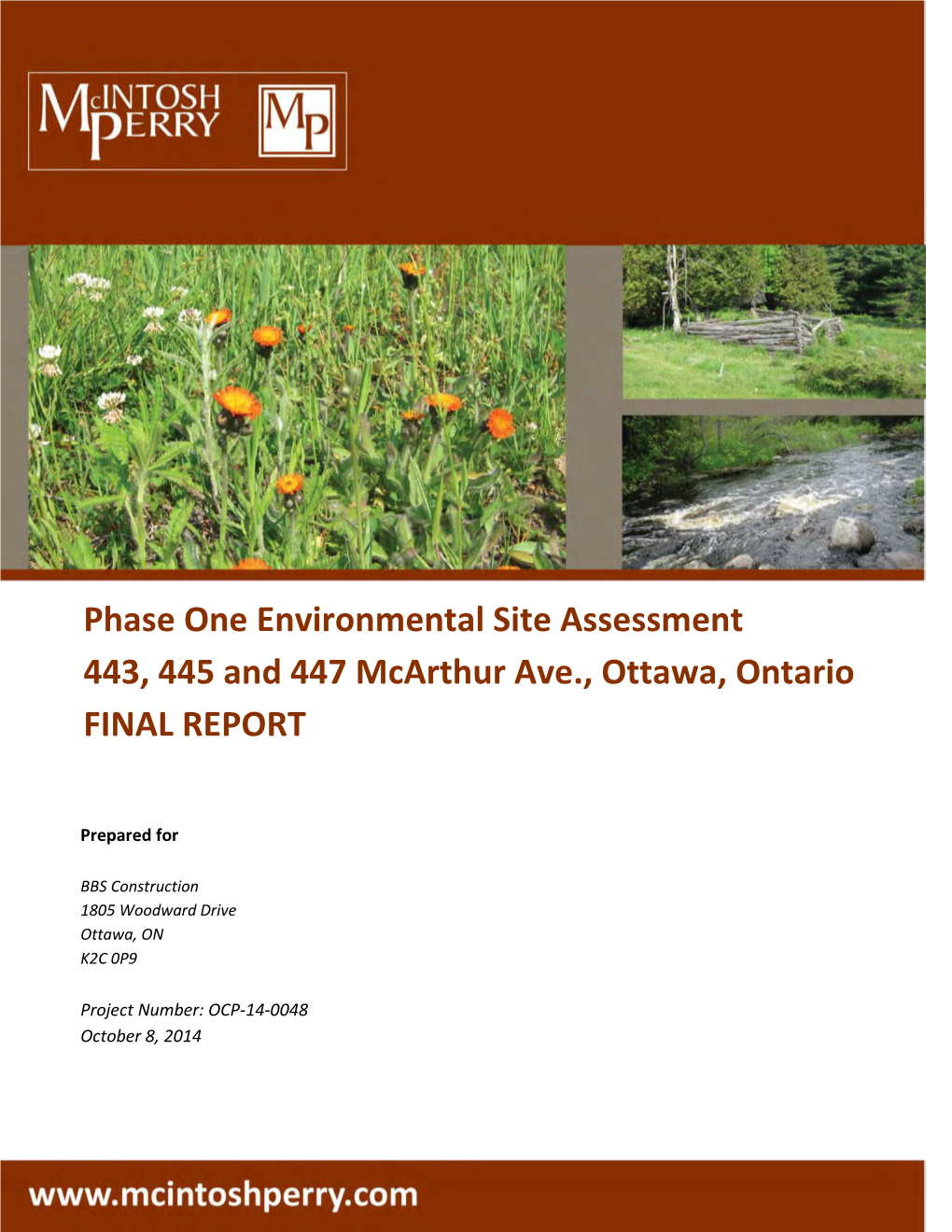 McINTOSH PERRY

MP

Phase One Environmental Site Assessment
443, 445 and 447 McArthur Ave., Ottawa, Ontario
FINAL REPORT

Prepared for

BBS Construction
1805 Woodward Drive
Ottawa, ON
K2C 0P9

Project Number: OCP-14-0048
October 8, 2014

www.mcintoshperry.com